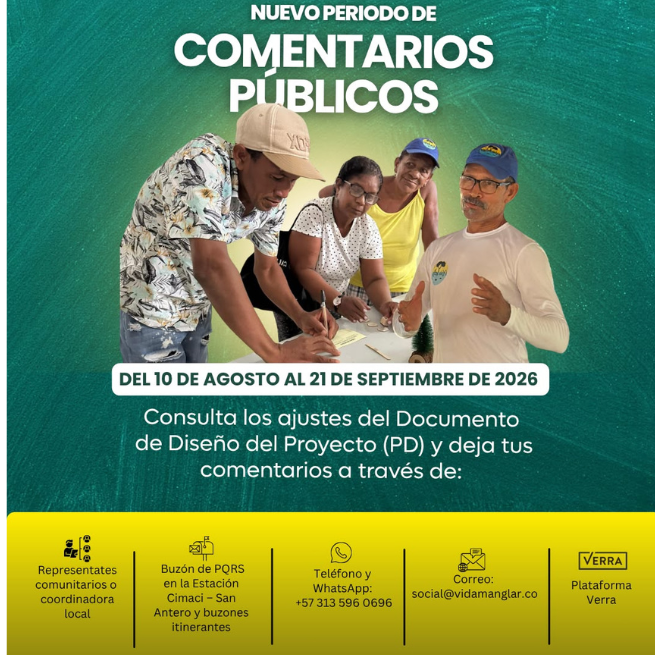 NUEVO PERIODO DE
COMENTARIOS PÚBLICOS

DEL 10 DE AGOSTO AL 21 DE SEPTIEMBRE DE 2026

Consulta los ajustes del Documento de Diseño del Proyecto (PD) y deja tus comentarios a través de:

Representates comunitarios o coordinadora local

Buzón de PQRS en la Estación Cimaci – San Antero y buzones itinerantes

Teléfono y WhatsApp: +57 313 596 0696

Correo: social@vidamanglar.co

VERRA
Plataforma Verra